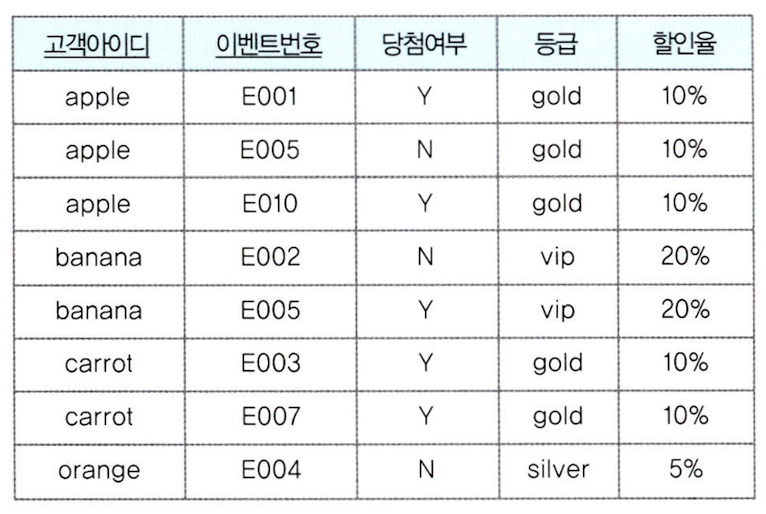 | 고객아이디 | 이벤트번호 | 당첨여부 | 등급 | 할인율 |
|---|---|---|---|---|
| apple | E001 | Y | gold | 10% |
| apple | E005 | N | gold | 10% |
| apple | E010 | Y | gold | 10% |
| banana | E002 | N | vip | 20% |
| banana | E005 | Y | vip | 20% |
| carrot | E003 | Y | gold | 10% |
| carrot | E007 | Y | gold | 10% |
| orange | E004 | N | silver | 5% |